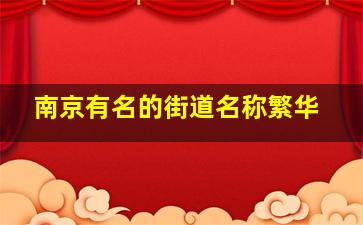 南京有名的街道名称繁华